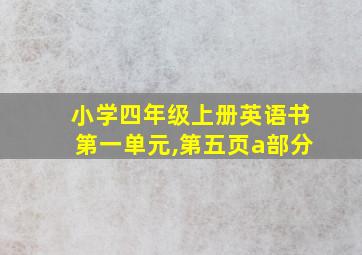 小学四年级上册英语书第一单元,第五页a部分